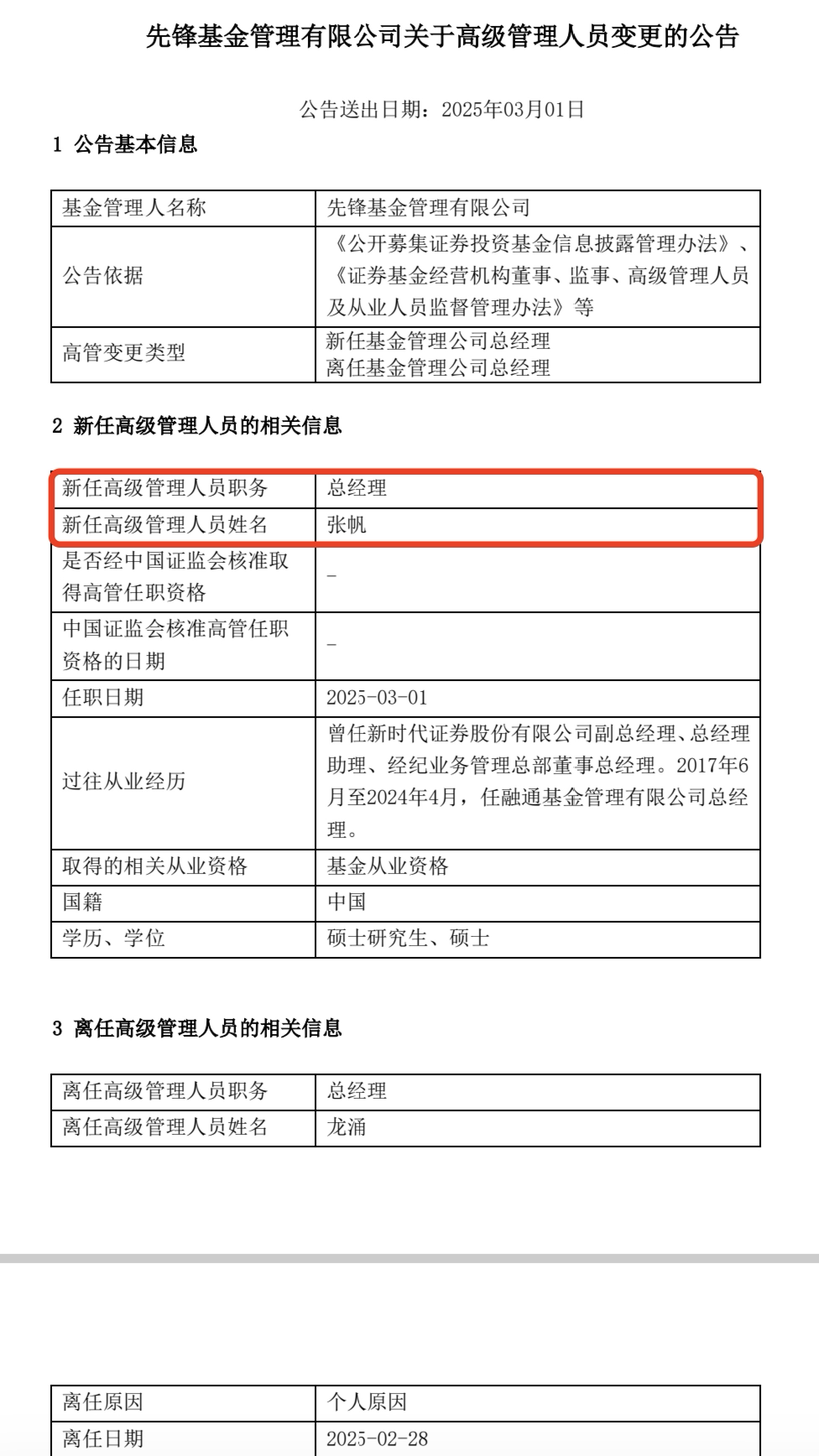 先锋基金管理有限公司关于高级管理人员变更的公告

公告送出日期：2025年03月01日

1 公告基本信息

| 基金管理人名称 | 先锋基金管理有限公司 |
|---|---|
| 公告依据 | 《公开募集证券投资基金信息披露管理办法》、《证券基金经营机构董事、监事、高级管理人员及从业人员监督管理办法》等 |
| 高管变更类型 | 新任基金管理公司总经理 离任基金管理公司总经理 |

2 新任高级管理人员的相关信息

| 新任高级管理人员职务 | 总经理 |
|---|---|
| 新任高级管理人员姓名 | 张帆 |
| 是否经中国证监会核准取得高管任职资格 | - |
| 中国证监会核准高管任职资格的日期 | - |
| 任职日期 | 2025-03-01 |
| 过往从业经历 | 曾任新时代证券股份有限公司副总经理、总经理助理、经纪业务管理总部董事总经理。2017年6月至2024年4月，任融通基金管理有限公司总经理。 |
| 取得的相关从业资格 | 基金从业资格 |
| 国籍 | 中国 |
| 学历、学位 | 硕士研究生、硕士 |

3 离任高级管理人员的相关信息

| 离任高级管理人员职务 | 总经理 |
|---|---|
| 离任高级管理人员姓名 | 龙涌 |

| 离任原因 | 个人原因 |
|---|---|
| 离任日期 | 2025-02-28 |